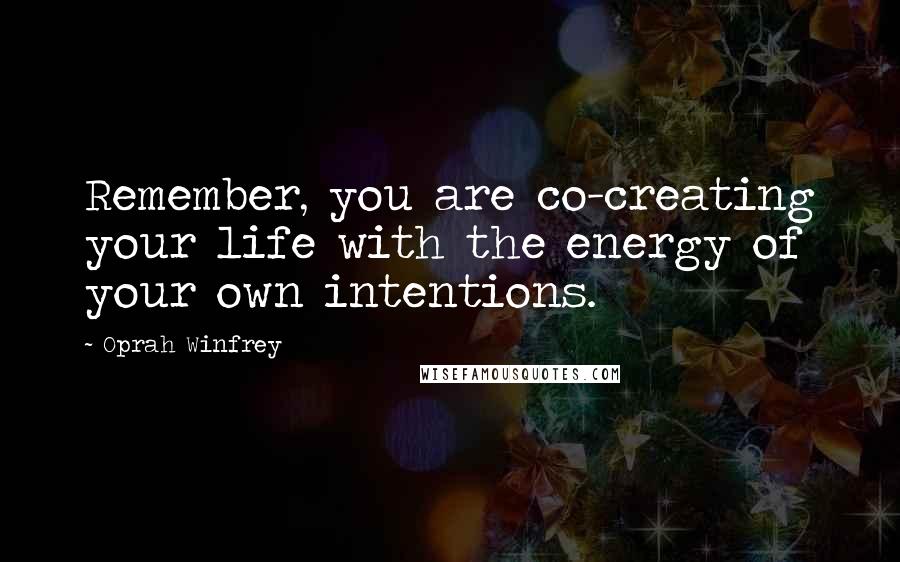 Remember, you are co-creating your life with the energy of your own intentions.

~ Oprah Winfrey

WISEFAMOUSQUOTES.COM